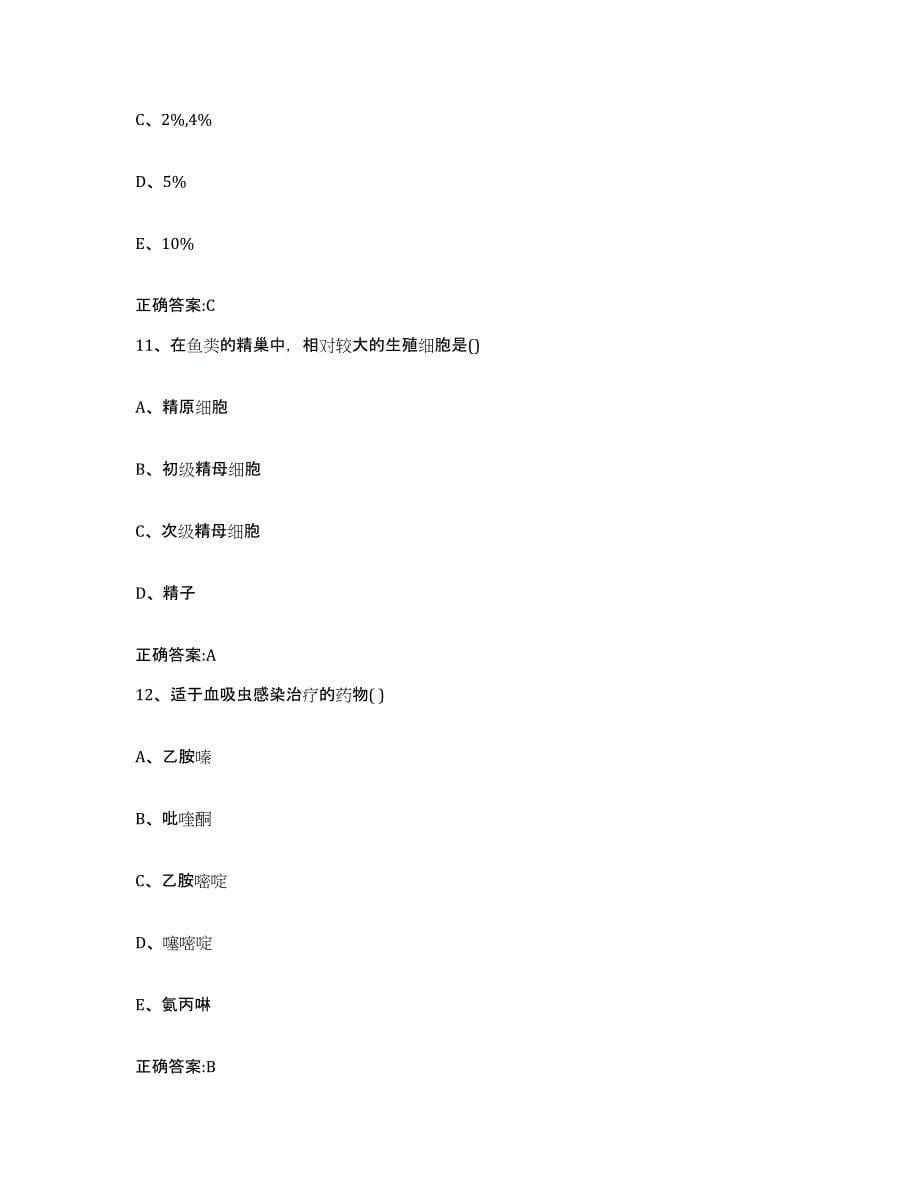 C、2%,4%

D、5%

E、10%

正确答案:C

11、在鱼类的精巢中，相对较大的生殖细胞是()

A、精原细胞

B、初级精母细胞

C、次级精母细胞

D、精子

正确答案:A

12、适于血吸虫感染治疗的药物( )

A、乙胺嗪

B、吡喹酮

C、乙胺嘧啶

D、噻嘧啶

E、氨丙啉

正确答案:B